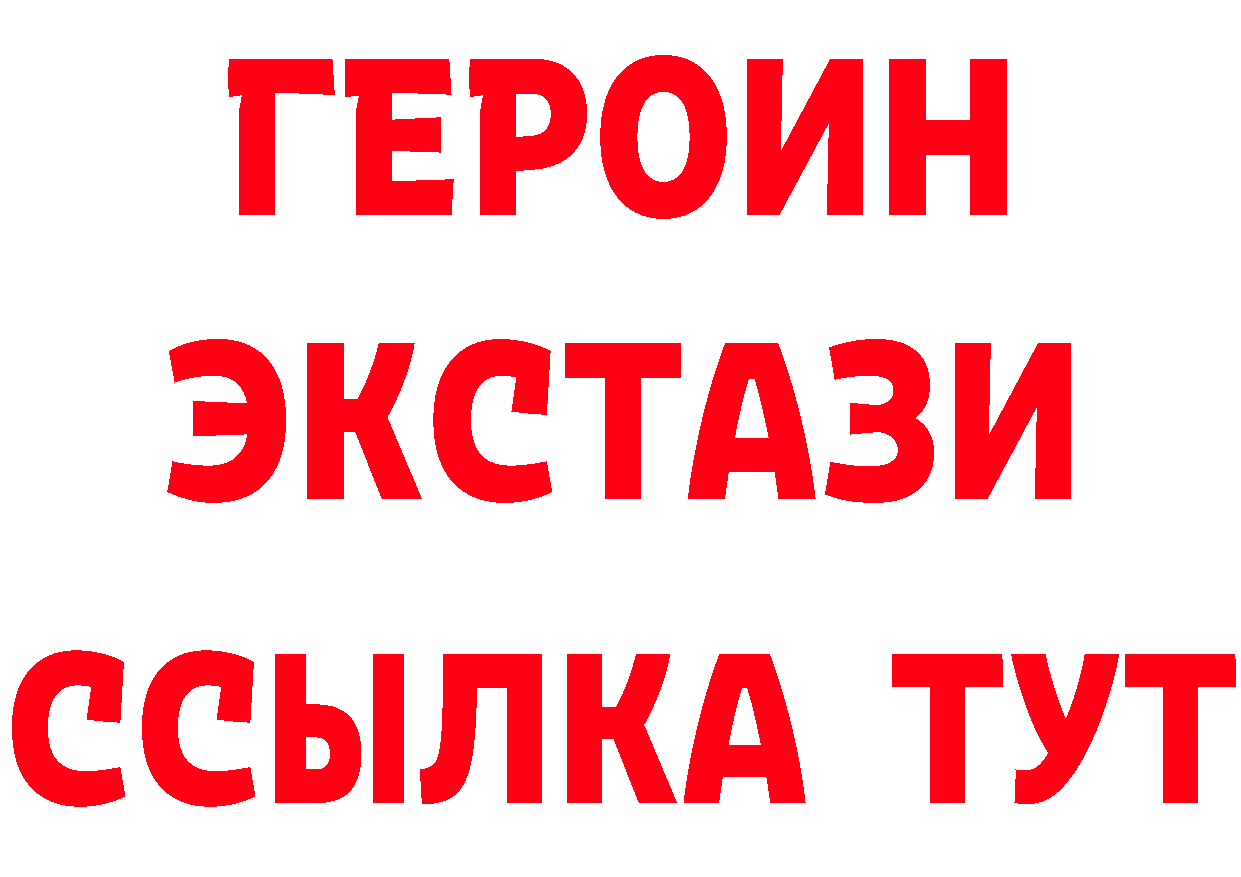 ГЕРОИН
ЭКСТАЗИ
ССЫЛКА ТУТ